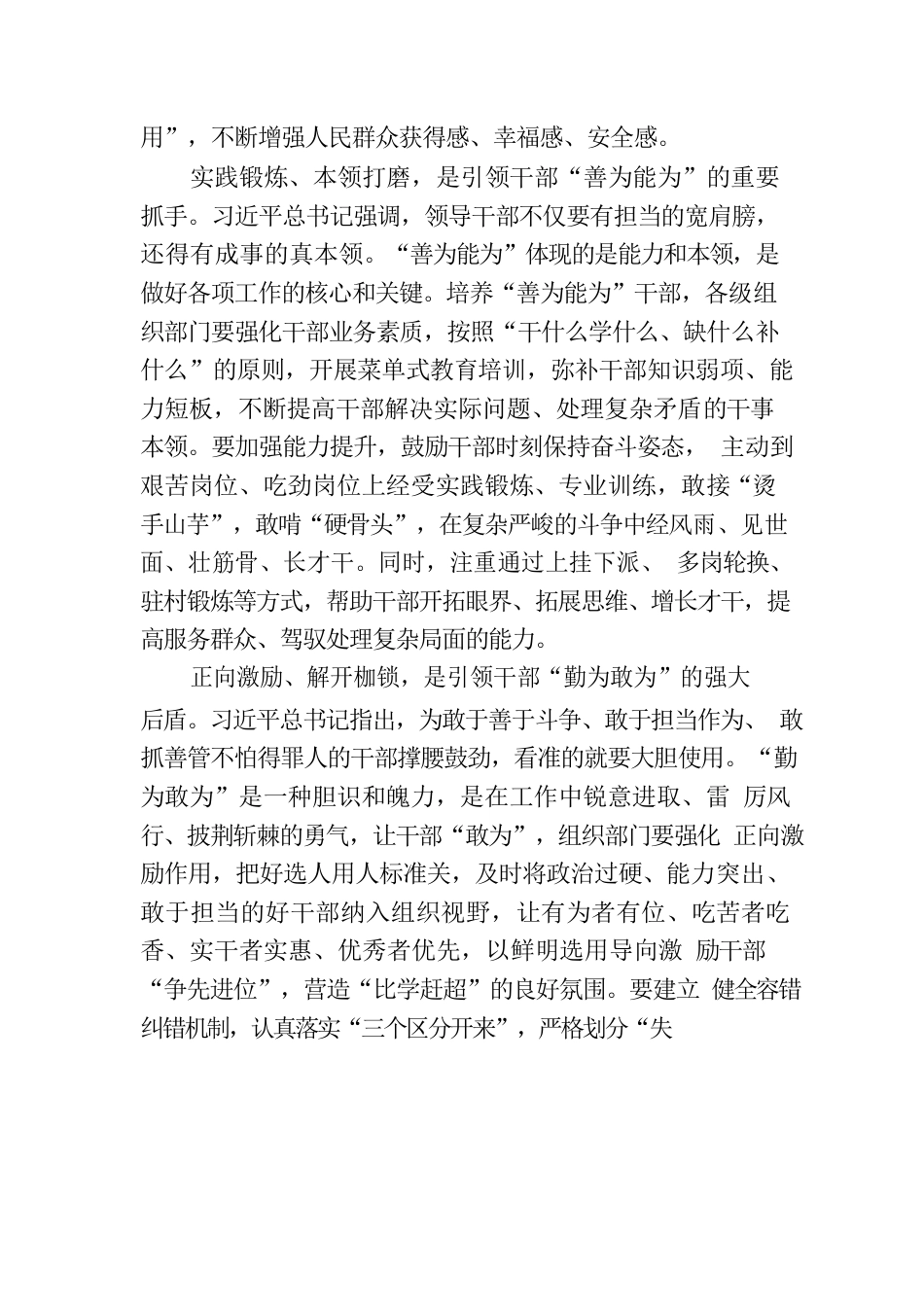 用”，不断增强人民群众获得感、幸福感、安全感。

实践锻炼、本领打磨，是引领干部“善为能为”的重要抓手。习近平总书记强调，领导干部不仅要有担当的宽肩膀，还得有成事的真本领。“善为能为”体现的是能力和本领，是做好各项工作的核心和关键。培养“善为能为”干部，各级组织部门要强化干部业务素质，按照“干什么学什么、缺什么补什么”的原则，开展菜单式教育培训，弥补干部知识弱项、能力短板，不断提高干部解决实际问题、处理复杂矛盾的干事本领。要加强能力提升，鼓励干部时刻保持奋斗姿态， 主动到艰苦岗位、吃劲岗位上经受实践锻炼、专业训练，敢接“烫手山芋”，敢啃“硬骨头”，在复杂严峻的斗争中经风雨、见世面、壮筋骨、长才干。同时，注重通过上挂下派、 多岗轮换、驻村锻炼等方式，帮助干部开拓眼界、拓展思维、增长才干，提高服务群众、驾驭处理复杂局面的能力。

正向激励、解开枷锁，是引领干部“勤为敢为”的强大后盾。习近平总书记指出，为敢于善于斗争、敢于担当作为、 敢抓善管不怕得罪人的干部撑腰鼓劲，看准的就要大胆使用。“勤为敢为”是一种胆识和魄力，是在工作中锐意进取、雷 厉风行、披荆斩棘的勇气，让干部“敢为”，组织部门要强化 正向激励作用，把好选人用人标准关，及时将政治过硬、能力突出、敢于担当的好干部纳入组织视野，让有为者有位、吃苦者吃香、实干者实惠、优秀者优先，以鲜明选用导向激 励干部“争先进位”，营造“比学赶超”的良好氛围。要建立 健全容错纠错机制，认真落实“三个区分开来”，严格划分“失